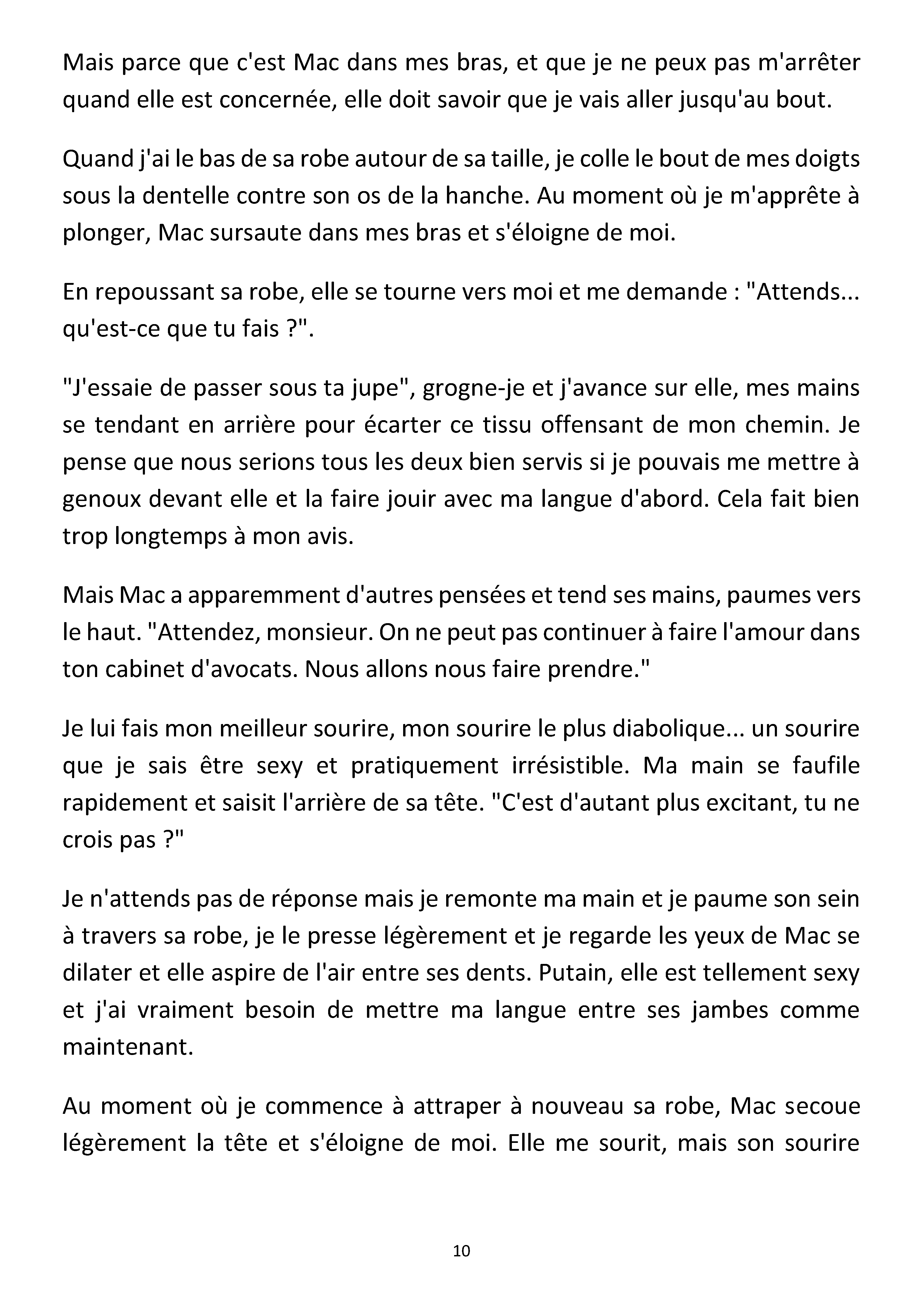 Mais parce que c'est Mac dans mes bras, et que je ne peux pas m'arrêter quand elle est concernée, elle doit savoir que je vais aller jusqu'au bout.

Quand j'ai le bas de sa robe autour de sa taille, je colle le bout de mes doigts sous la dentelle contre son os de la hanche. Au moment où je m'apprête à plonger, Mac sursaute dans mes bras et s'éloigne de moi.

En repoussant sa robe, elle se tourne vers moi et me demande : "Attends... qu'est-ce que tu fais ?".

"J'essaie de passer sous ta jupe", grogne-je et j'avance sur elle, mes mains se tendant en arrière pour écarter ce tissu offensant de mon chemin. Je pense que nous serions tous les deux bien servis si je pouvais me mettre à genoux devant elle et la faire jouir avec ma langue d'abord. Cela fait bien trop longtemps à mon avis.

Mais Mac a apparemment d'autres pensées et tend ses mains, paumes vers le haut. "Attendez, monsieur. On ne peut pas continuer à faire l'amour dans ton cabinet d'avocats. Nous allons nous faire prendre."

Je lui fais mon meilleur sourire, mon sourire le plus diabolique... un sourire que je sais être sexy et pratiquement irrésistible. Ma main se faufile rapidement et saisit l'arrière de sa tête. "C'est d'autant plus excitant, tu ne crois pas ?"

Je n'attends pas de réponse mais je remonte ma main et je paume son sein à travers sa robe, je le presse légèrement et je regarde les yeux de Mac se dilater et elle aspire de l'air entre ses dents. Putain, elle est tellement sexy et j'ai vraiment besoin de mettre ma langue entre ses jambes comme maintenant.

Au moment où je commence à attraper à nouveau sa robe, Mac secoue légèrement la tête et s'éloigne de moi. Elle me sourit, mais son sourire

10